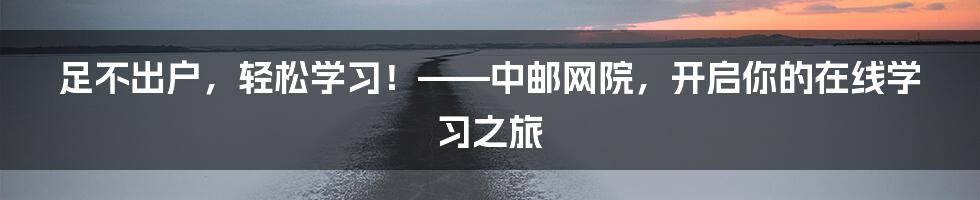 足不出户，轻松学习！——中邮网院，开启你的在线学习之旅